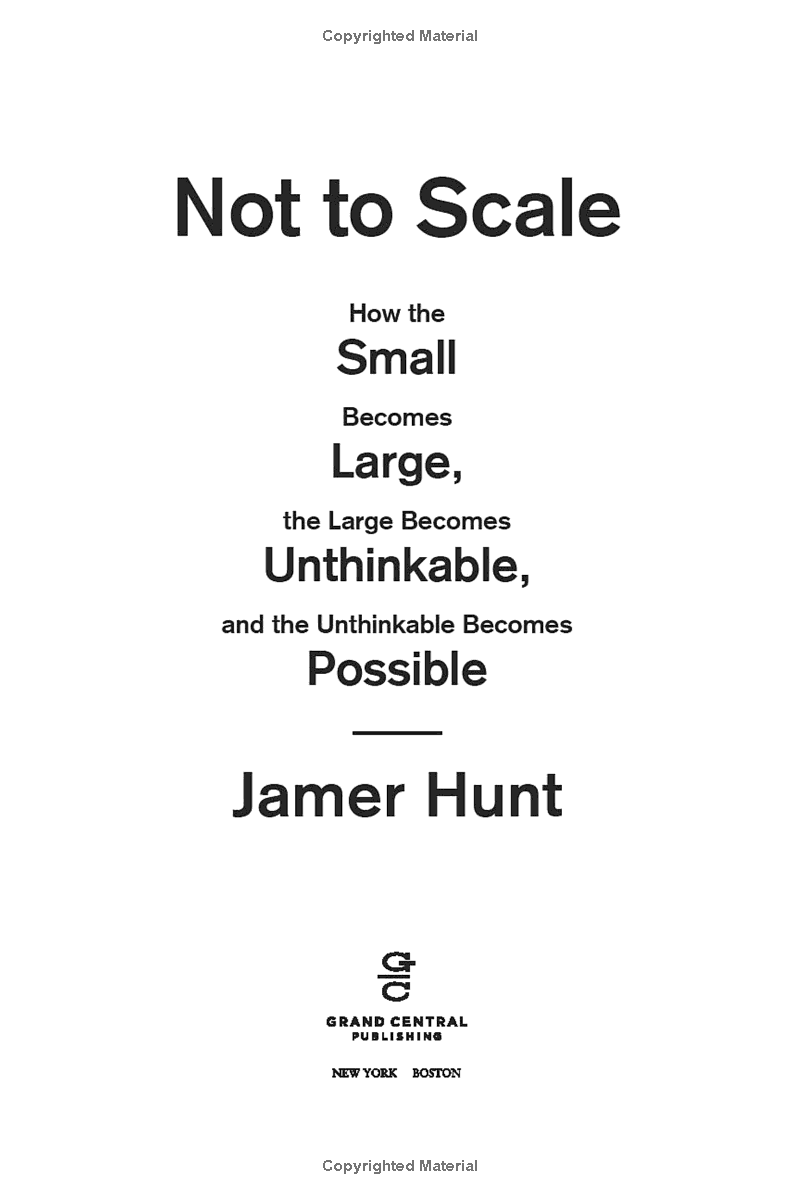 Copyrighted Material

Not to Scale

How the
Small
Becomes
Large,
the Large Becomes
Unthinkable,
and the Unthinkable Becomes
Possible

Jamer Hunt

GC

GRAND CENTRAL
PUBLISHING

NEW YORK BOSTON

Copyrighted Material